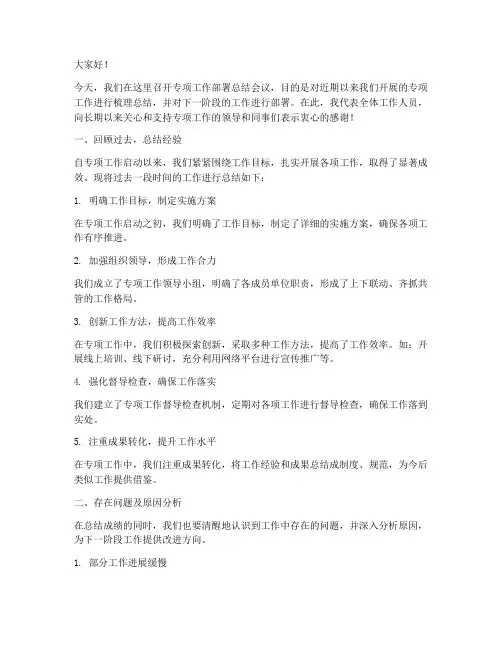 大家好！

今天，我们在这里召开专项工作部署总结会议，目的是对近期以来我们开展的专项工作进行梳理总结，并对下一阶段的工作进行部署。在此，我代表全体工作人员，向长期以来关心和支持专项工作的领导和同事们表示衷心的感谢！

一、回顾过去，总结经验

自专项工作启动以来，我们紧紧围绕工作目标，扎实开展各项工作，取得了显著成效。现将过去一段时间的工作进行总结如下：

1. 明确工作目标，制定实施方案

在专项工作启动之初，我们明确了工作目标，制定了详细的实施方案，确保各项工作有序推进。

2. 加强组织领导，形成工作合力

我们成立了专项工作领导小组，明确了各成员单位职责，形成了上下联动、齐抓共管的工作格局。

3. 创新工作方法，提高工作效率

在专项工作中，我们积极探索创新，采取多种工作方法，提高了工作效率。如：开展线上培训、线下研讨，充分利用网络平台进行宣传推广等。

4. 强化督导检查，确保工作落实

我们建立了专项工作督导检查机制，定期对各项工作进行督导检查，确保工作落到实处。

5. 注重成果转化，提升工作水平

在专项工作中，我们注重成果转化，将工作经验和成果总结成制度、规范，为今后类似工作提供借鉴。

二、存在问题及原因分析

在总结成绩的同时，我们也要清醒地认识到工作中存在的问题，并深入分析原因，为下一阶段工作提供改进方向。

1. 部分工作进展缓慢